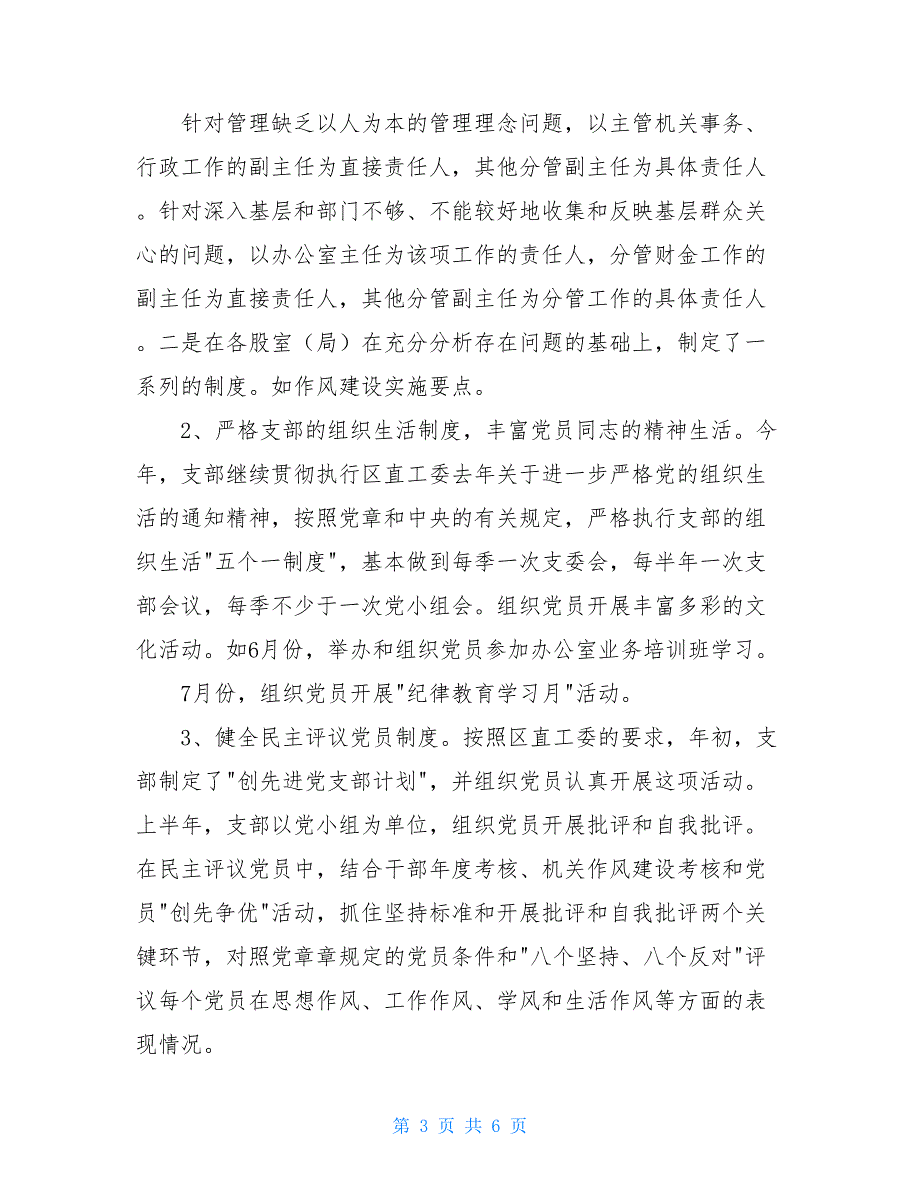 针对管理缺乏以人为本的管理理念问题，以主管机关事务、行政工作的副主任为直接责任人，其他分管副主任为具体责任人。针对深入基层和部门不够、不能较好地收集和反映基层群众关心的问题，以办公室主任为该项工作的责任人，分管财金工作的副主任为直接责任人，其他分管副主任为分管工作的具体责任人。二是在各股室（局）在充分分析存在问题的基础上，制定了一系列的制度。如作风建设实施要点。

2、严格支部的组织生活制度，丰富党员同志的精神生活。今年，支部继续贯彻执行区直工委去年关于进一步严格党的组织生活的通知精神，按照党章和中央的有关规定，严格执行支部的组织生活"五个一制度"，基本做到每季一次支委会，每半年一次支部会议，每季不少于一次党小组会。组织党员开展丰富多彩的文化活动。如6月份，举办和组织党员参加办公室业务培训班学习。

7月份，组织党员开展"纪律教育学习月"活动。

3、健全民主评议党员制度。按照区直工委的要求，年初，支部制定了"创先进党支部计划"，并组织党员认真开展这项活动。上半年，支部以党小组为单位，组织党员开展批评和自我批评。在民主评议党员中，结合干部年度考核、机关作风建设考核和党员"创先争优"活动，抓住坚持标准和开展批评和自我批评两个关键环节，对照党章章规定的党员条件和"八个坚持、八个反对"评议每个党员在思想作风、工作作风、学风和生活作风等方面的表现情况。

第 3 页 共 6 页